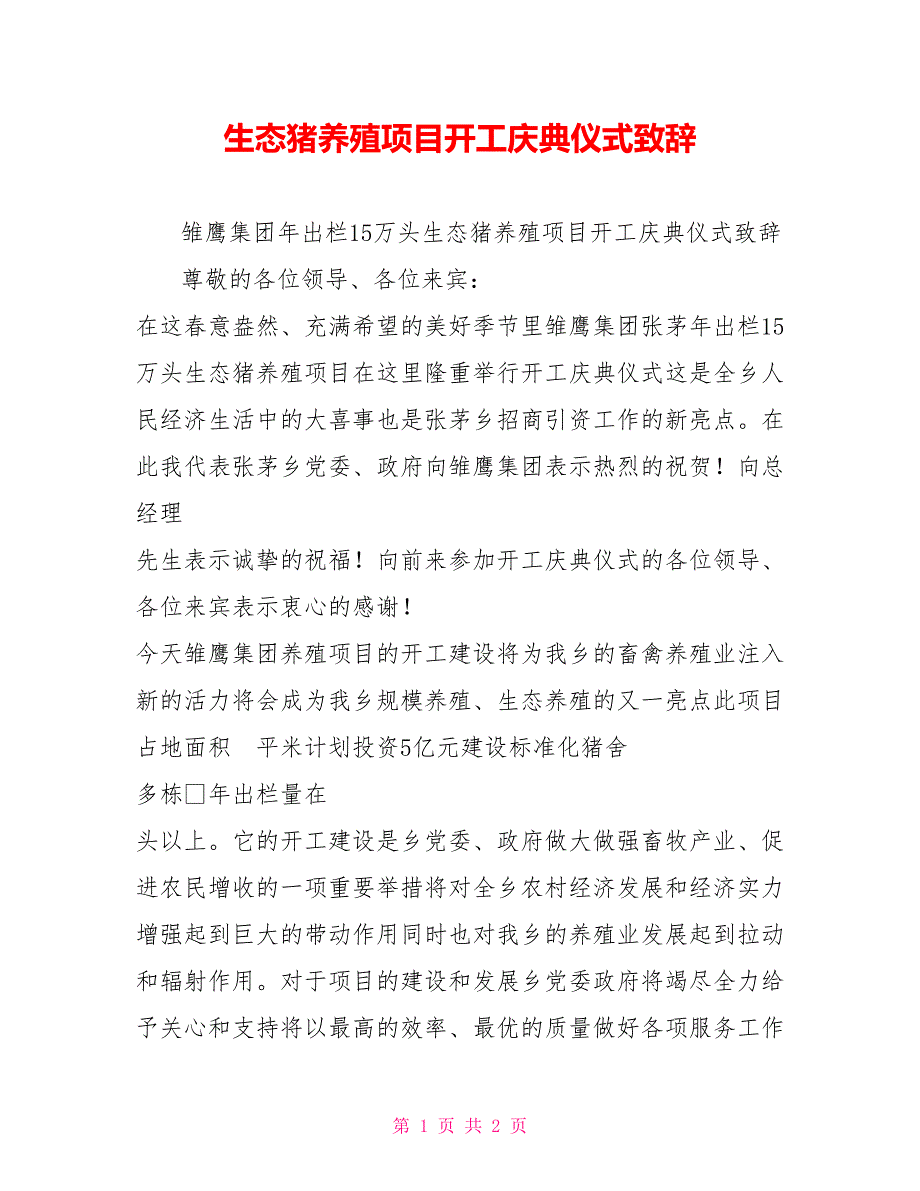 生态猪养殖项目开工庆典仪式致辞

雏鹰集团年出栏15万头生态猪养殖项目开工庆典仪式致辞

尊敬的各位领导、各位来宾：

在这春意盎然、充满希望的美好季节里雏鹰集团张茅年出栏15万头生态猪养殖项目在这里隆重举行开工庆典仪式这是全乡人民经济生活中的大喜事也是张茅乡招商引资工作的新亮点。在此我代表张茅乡党委、政府向雏鹰集团表示热烈的祝贺！向总经理

先生表示诚挚的祝福！向前来参加开工庆典仪式的各位领导、各位来宾表示衷心的感谢！

今天雏鹰集团养殖项目的开工建设将为我乡的畜禽养殖业注入新的活力将会成为我乡规模养殖、生态养殖的又一亮点此项目占地面积 平米计划投资5亿元建设标准化猪舍

多栋□年出栏量在

头以上。它的开工建设是乡党委、政府做大做强畜牧产业、促进农民增收的一项重要举措将对全乡农村经济发展和经济实力增强起到巨大的带动作用同时也对我乡的养殖业发展起到拉动和辐射作用。对于项目的建设和发展乡党委政府将竭尽全力给予关心和支持将以最高的效率、最优的质量做好各项服务工作

第 1 页 共 2 页